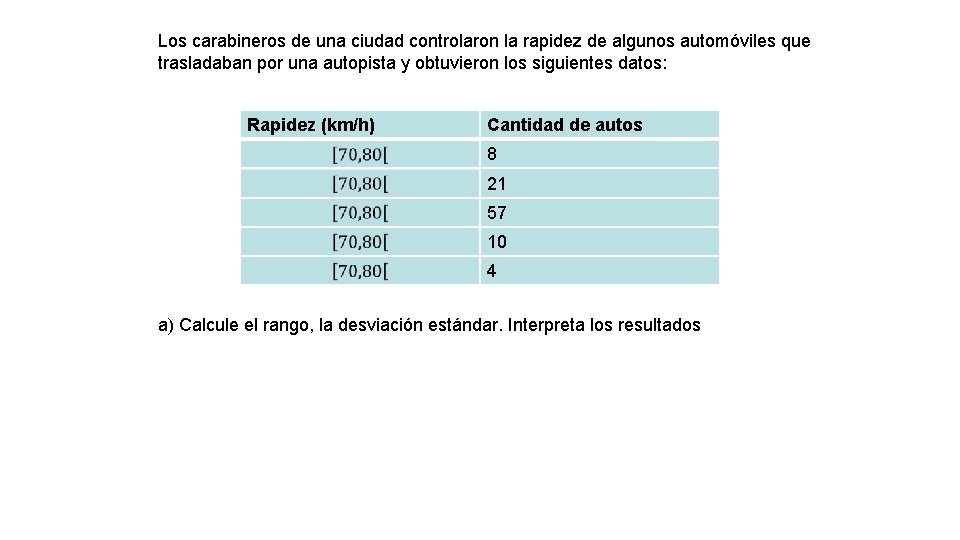 Los carabineros de una ciudad controlaron la rapidez de algunos automóviles que trasladaban por una autopista y obtuvieron los siguientes datos:

| Rapidez (km/h) | Cantidad de autos |
|---|---|
| $[70,80[$ | 8 |
| $[70,80[$ | 21 |
| $[70,80[$ | 57 |
| $[70,80[$ | 10 |
| $[70,80[$ | 4 |

a) Calcule el rango, la desviación estándar. Interpreta los resultados